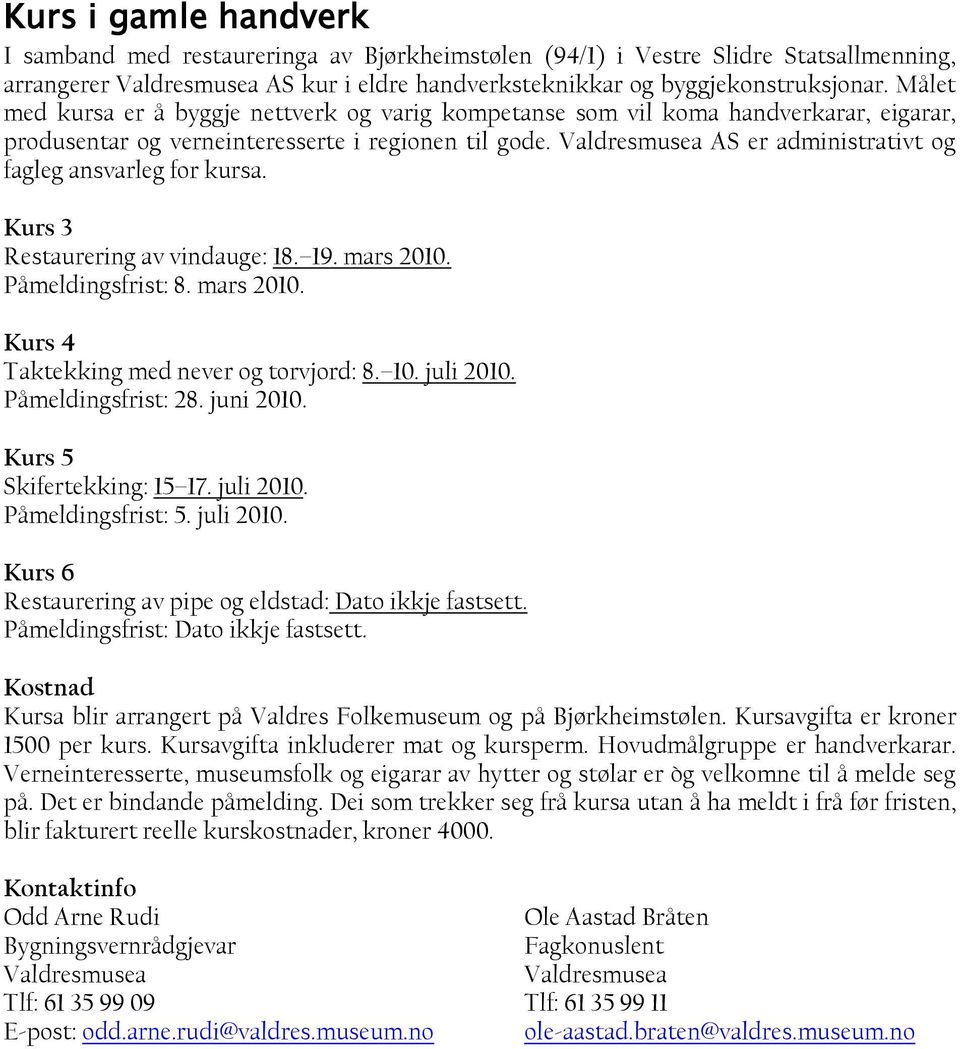 Kurs i gamle handverk

I samband med restaureringa av Bjørkheimstølen (94/1) i Vestre Slidre Statsallmenning, arrangerer Valdresmusea AS kur i eldre handverksteknikkar og byggjekonstruksjonar. Målet med kursa er å byggje nettverk og varig kompetanse som vil koma handverkarar, eigarar, produsentar og verneinteresserte i regionen til gode. Valdresmusea AS er administrativt og fagleg ansvarleg for kursa.

Kurs 3
Restaurering av vindauge: 18.–19. mars 2010.
Påmeldingsfrist: 8. mars 2010.

Kurs 4
Taktekking med never og torvjord: 8.–10. juli 2010.
Påmeldingsfrist: 28. juni 2010.

Kurs 5
Skifertekking: 15–17. juli 2010.
Påmeldingsfrist: 5. juli 2010.

Kurs 6
Restaurering av pipe og eldstad: Dato ikkje fastsett.
Påmeldingsfrist: Dato ikkje fastsett.

Kostnad
Kursa blir arrangert på Valdres Folkemuseum og på Bjørkheimstølen. Kursavgifta er kroner 1500 per kurs. Kursavgifta inkluderer mat og kursperm. Hovudmålgruppe er handverkarar. Verneinteresserte, museumsfolk og eigarar av hytter og stølar er òg velkomne til å melde seg på. Det er bindande påmelding. Dei som trekker seg frå kursa utan å ha meldt i frå før fristen, blir fakturert reelle kurskostnader, kroner 4000.

Kontaktinfo
Odd Arne Rudi
Bygningsvernrådgjevar
Valdresmusea
Tlf: 61 35 99 09
E-post: odd.arne.rudi@valdres.museum.no

Ole Aastad Bråten
Fagkonuslent
Valdresmusea
Tlf: 61 35 99 11
ole-aastad.braten@valdres.museum.no